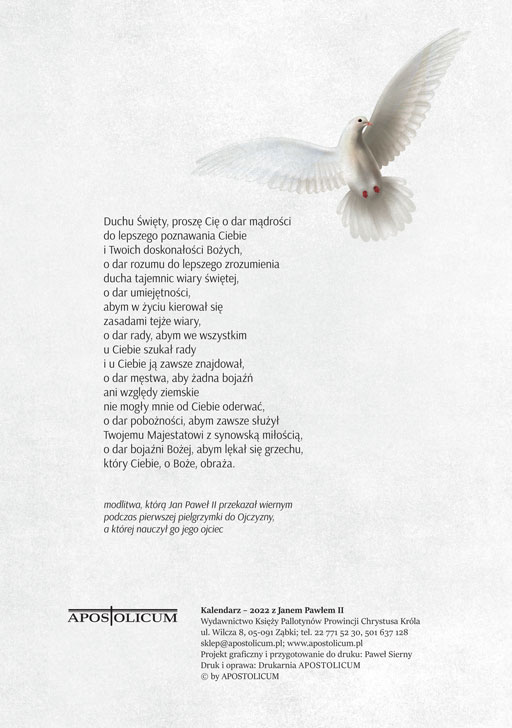 Duchu Święty, proszę Cię o dar mądrości
do lepszego poznawania Ciebie
i Twoich doskonałości Bożych,
o dar rozumu do lepszego zrozumienia
ducha tajemnic wiary świętej,
o dar umiejętności,
abym w życiu kierował się
zasadami tejże wiary,
o dar rady, abym we wszystkim
u Ciebie szukał rady
i u Ciebie ją zawsze znajdował,
o dar męstwa, aby żadna bojaźń
ani względy ziemskie
nie mogły mnie od Ciebie oderwać,
o dar pobożności, abym zawsze służył
Twojemu Majestatowi z synowską miłością,
o dar bojaźni Bożej, abym lękał się grzechu,
który Ciebie, o Boże, obraża.

modlitwa, którą Jan Paweł II przekazał wiernym
podczas pierwszej pielgrzymki do Ojczyzny,
a której nauczył go jego ojciec

APOSTOLICUM

Kalendarz – 2022 z Janem Pawłem II
Wydawnictwo Księży Pallotynów Prowincji Chrystusa Króla
ul. Wilcza 8, 05-091 Ząbki; tel. 22 771 52 30, 501 637 128
sklep@apostolicum.pl; www.apostolicum.pl
Projekt graficzny i przygotowanie do druku: Paweł Sierny
Druk i oprawa: Drukarnia APOSTOLICUM
© by APOSTOLICUM